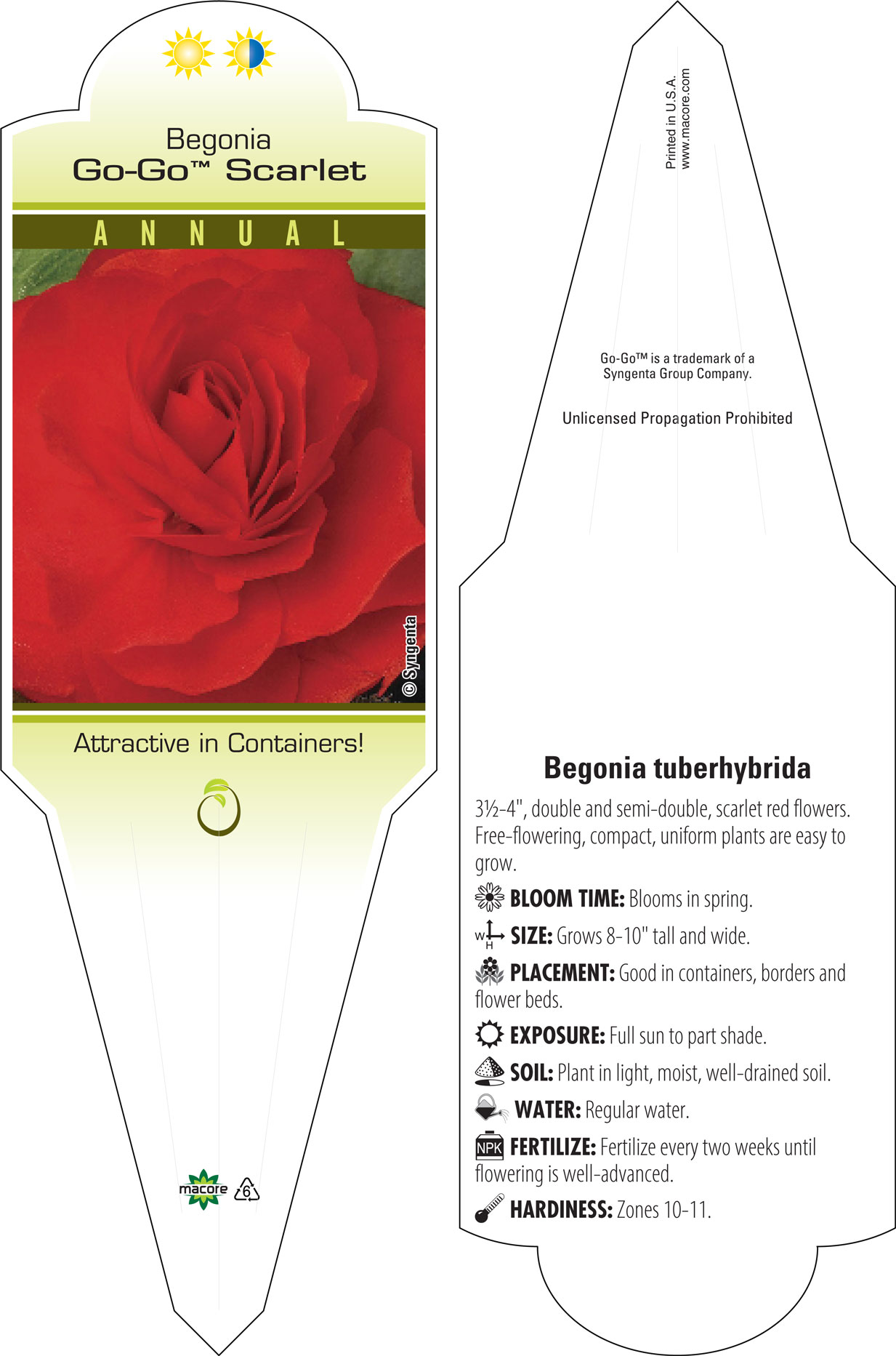 Begonia
Go-Go™ Scarlet

ANNUAL

© Syngenta

Attractive in Containers!

macore

6

Printed in U.S.A.
www.macore.com

Go-Go™ is a trademark of a Syngenta Group Company.

Unlicensed Propagation Prohibited

Begonia tuberhybrida

3½-4", double and semi-double, scarlet red flowers. Free-flowering, compact, uniform plants are easy to grow.

BLOOM TIME: Blooms in spring.

W H SIZE: Grows 8-10" tall and wide.

PLACEMENT: Good in containers, borders and flower beds.

EXPOSURE: Full sun to part shade.

SOIL: Plant in light, moist, well-drained soil.

WATER: Regular water.

NPK FERTILIZE: Fertilize every two weeks until flowering is well-advanced.

HARDINESS: Zones 10-11.